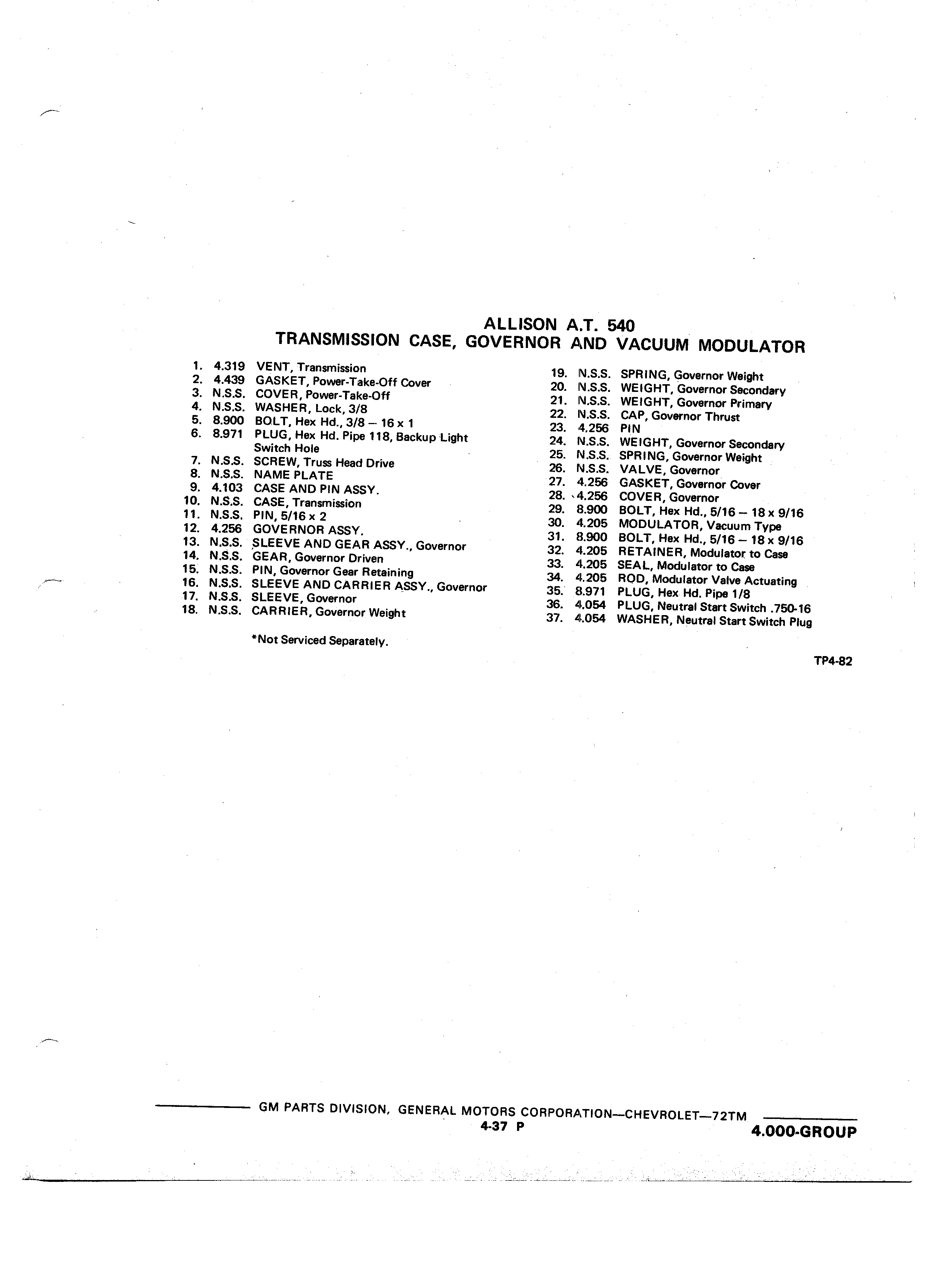 ALLISON A.T. 540
TRANSMISSION CASE, GOVERNOR AND VACUUM MODULATOR

1. 4.319 VENT, Transmission
2. 4.439 GASKET, Power-Take-Off Cover
3. N.S.S. COVER, Power-Take-Off
4. N.S.S. WASHER, Lock, 3/8
5. 8.900 BOLT, Hex Hd., 3/8 – 16 x 1
6. 8.971 PLUG, Hex Hd. Pipe 118, Backup Light Switch Hole
7. N.S.S. SCREW, Truss Head Drive
8. N.S.S. NAME PLATE
9. 4.103 CASE AND PIN ASSY.
10. N.S.S. CASE, Transmission
11. N.S.S. PIN, 5/16 x 2
12. 4.256 GOVERNOR ASSY.
13. N.S.S. SLEEVE AND GEAR ASSY., Governor
14. N.S.S. GEAR, Governor Driven
15. N.S.S. PIN, Governor Gear Retaining
16. N.S.S. SLEEVE AND CARRIER ASSY., Governor
17. N.S.S. SLEEVE, Governor
18. N.S.S. CARRIER, Governor Weight

*Not Serviced Separately.

19. N.S.S. SPRING, Governor Weight
20. N.S.S. WEIGHT, Governor Secondary
21. N.S.S. WEIGHT, Governor Primary
22. N.S.S. CAP, Governor Thrust
23. 4.256 PIN
24. N.S.S. WEIGHT, Governor Secondary
25. N.S.S. SPRING, Governor Weight
26. N.S.S. VALVE, Governor
27. 4.256 GASKET, Governor Cover
28. 4.256 COVER, Governor
29. 8.900 BOLT, Hex Hd., 5/16 – 18 x 9/16
30. 4.205 MODULATOR, Vacuum Type
31. 8.900 BOLT, Hex Hd., 5/16 – 18 x 9/16
32. 4.205 RETAINER, Modulator to Case
33. 4.205 SEAL, Modulator to Case
34. 4.205 ROD, Modulator Valve Actuating
35. 8.971 PLUG, Hex Hd. Pipe 1/8
36. 4.054 PLUG, Neutral Start Switch .750-16
37. 4.054 WASHER, Neutral Start Switch Plug

TP4-82

GM PARTS DIVISION, GENERAL MOTORS CORPORATION—CHEVROLET—72TM
4-37 P
4.000-GROUP